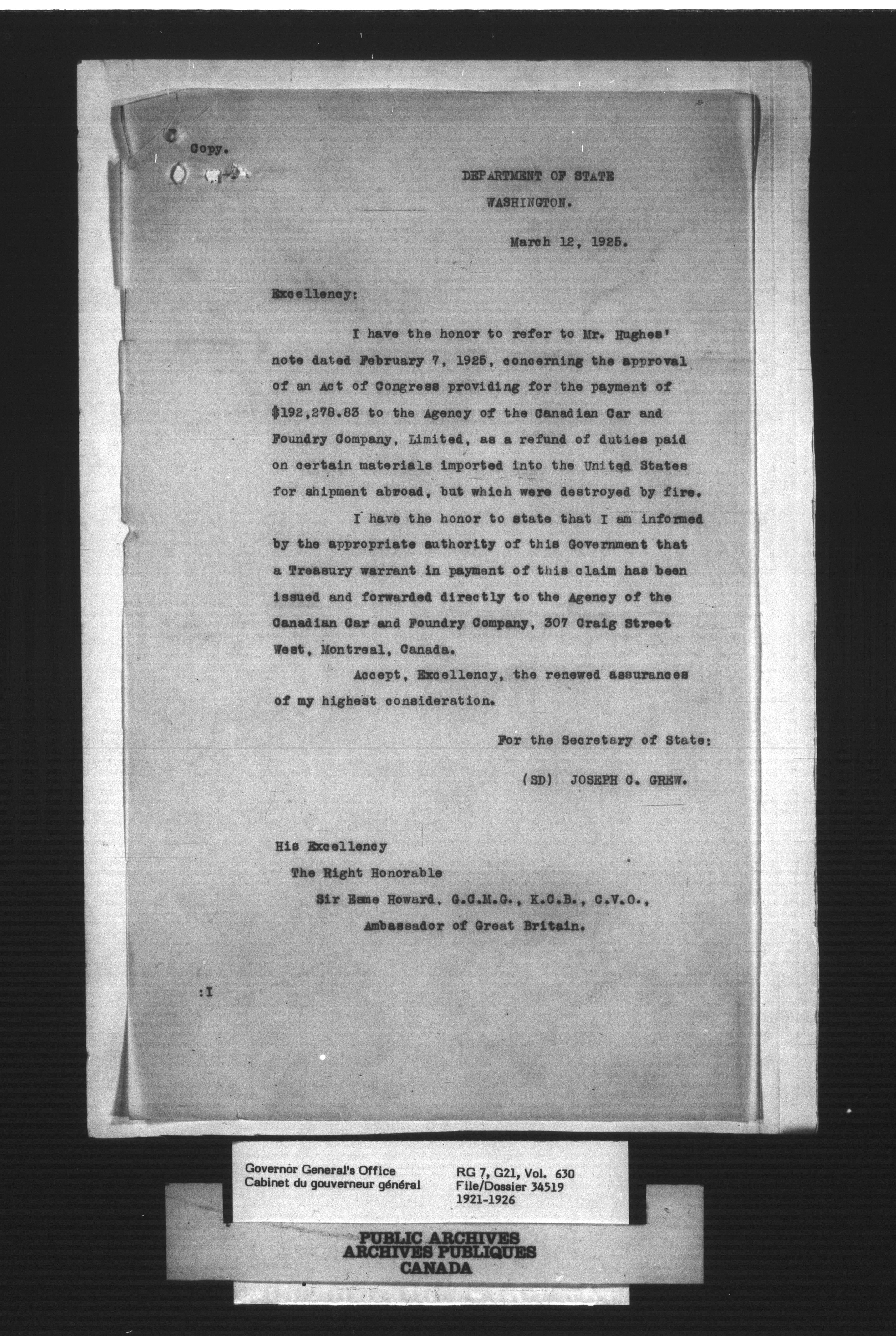 Copy.

DEPARTMENT OF STATE
WASHINGTON.

March 12, 1925.

Excellency:

I have the honor to refer to Mr. Hughes' note dated February 7, 1925, concerning the approval of an Act of Congress providing for the payment of $192,278.83 to the Agency of the Canadian Car and Foundry Company, Limited, as a refund of duties paid on certain materials imported into the United States for shipment abroad, but which were destroyed by fire.

I have the honor to state that I am informed by the appropriate authority of this Government that a Treasury warrant in payment of this claim has been issued and forwarded directly to the Agency of the Canadian Car and Foundry Company, 307 Craig Street West, Montreal, Canada.

Accept, Excellency, the renewed assurances of my highest consideration.

For the Secretary of State:

(SD) JOSEPH C. GREW.

His Excellency
The Right Honorable
Sir Esme Howard, G.C.M.G., K.C.B., C.V.O.,
Ambassador of Great Britain.

:I

Governor General's Office
Cabinet du gouverneur général

RG 7, G21, Vol. 630
File/Dossier 34519
1921-1926

PUBLIC ARCHIVES
ARCHIVES PUBLIQUES
CANADA